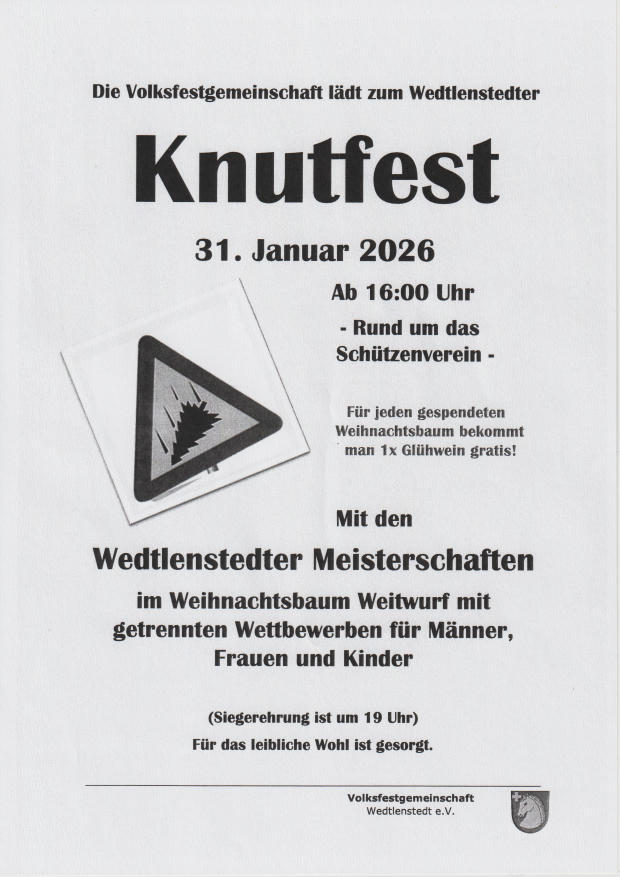 Die Volksfestgemeinschaft lädt zum Wedtlenstedter

Knutfest

31. Januar 2026

Ab 16:00 Uhr

- Rund um das Schützenverein -

Für jeden gespendeten Weihnachtsbaum bekommt man 1x Glühwein gratis!

Mit den

Wedtlenstedter Meisterschaften

im Weihnachtsbaum Weitwurf mit getrennten Wettbewerben für Männer, Frauen und Kinder

(Siegerehrung ist um 19 Uhr)

Für das leibliche Wohl ist gesorgt.

Volksfestgemeinschaft
Wedtlenstedt e.V.